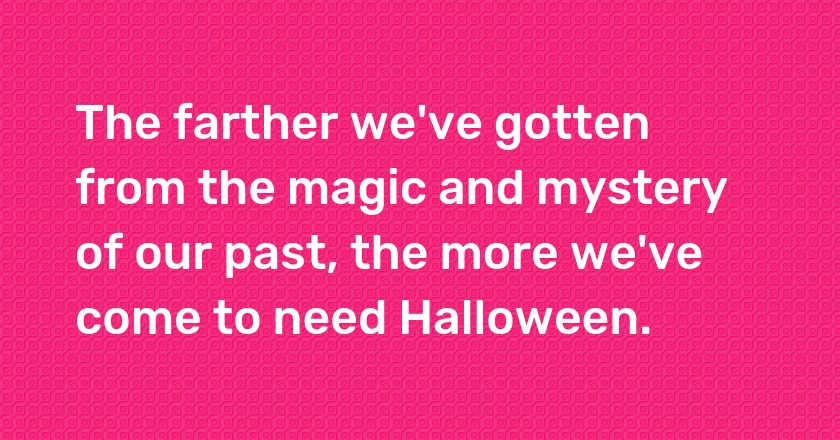 The farther we've gotten from the magic and mystery of our past, the more we've come to need Halloween.